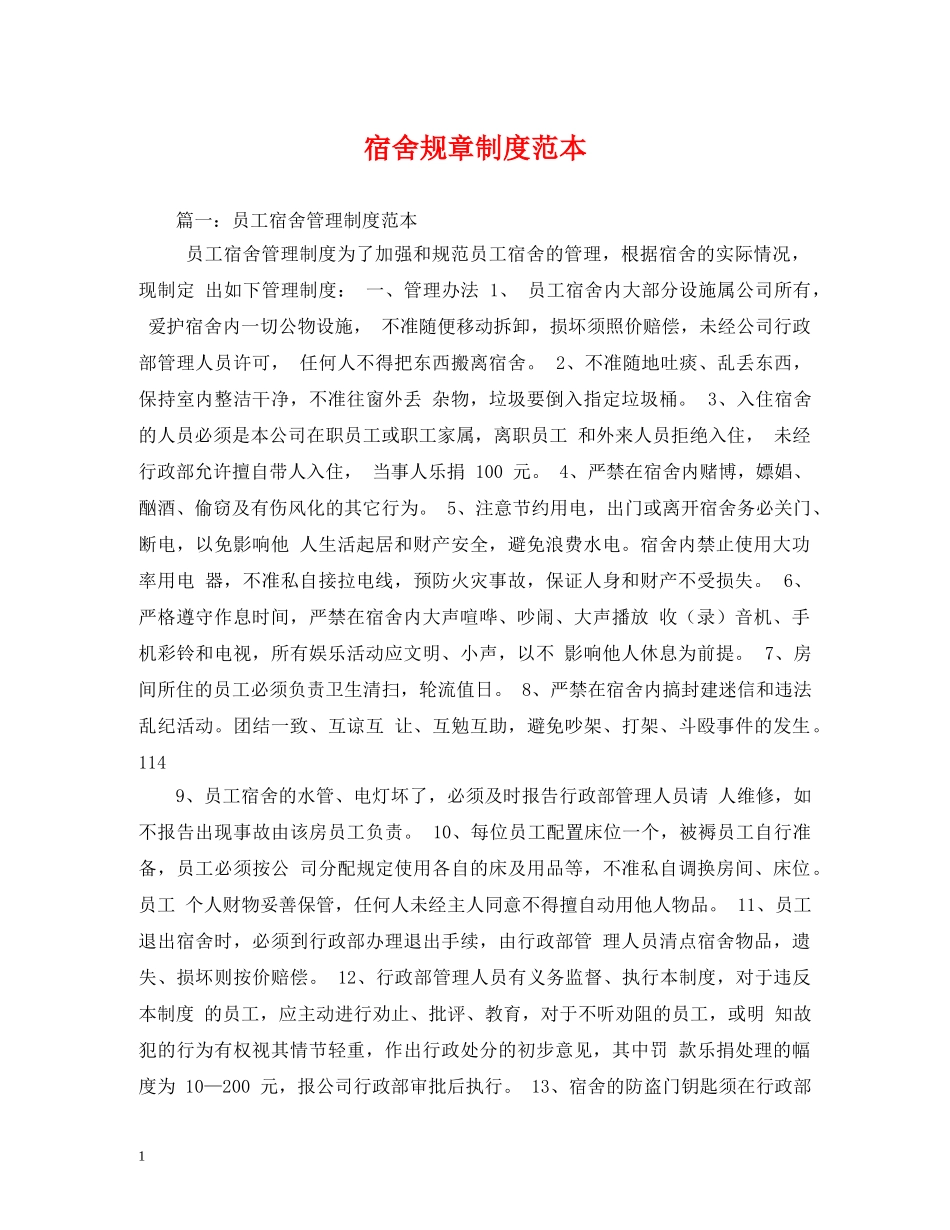 宿舍规章制度范本

篇一：员工宿舍管理制度范本

员工宿舍管理制度为了加强和规范员工宿舍的管理，根据宿舍的实际情况，现制定 出如下管理制度： 一、管理办法 1、 员工宿舍内大部分设施属公司所有， 爱护宿舍内一切公物设施， 不准随便移动拆卸，损坏须照价赔偿，未经公司行政部管理人员许可， 任何人不得把东西搬离宿舍。 2、不准随地吐痰、乱丢东西，保持室内整洁干净，不准往窗外丢 杂物，垃圾要倒入指定垃圾桶。 3、入住宿舍的人员必须是本公司在职员工或职工家属，离职员工 和外来人员拒绝入住， 未经行政部允许擅自带人入住， 当事人乐捐 100 元。 4、严禁在宿舍内赌博，嫖娼、酗酒、偷窃及有伤风化的其它行为。 5、注意节约用电，出门或离开宿舍务必关门、断电，以免影响他 人生活起居和财产安全，避免浪费水电。宿舍内禁止使用大功率用电 器，不准私自接拉电线，预防火灾事故，保证人身和财产不受损失。 6、严格遵守作息时间，严禁在宿舍内大声喧哗、吵闹、大声播放 收（录）音机、手机彩铃和电视，所有娱乐活动应文明、小声，以不 影响他人休息为前提。 7、房间所住的员工必须负责卫生清扫，轮流值日。 8、严禁在宿舍内搞封建迷信和违法乱纪活动。团结一致、互谅互 让、互勉互助，避免吵架、打架、斗殴事件的发生。 114

9、员工宿舍的水管、电灯坏了，必须及时报告行政部管理人员请 人维修，如不报告出现事故由该房员工负责。 10、每位员工配置床位一个，被褥员工自行准备，员工必须按公 司分配规定使用各自的床及用品等，不准私自调换房间、床位。员工 个人财物妥善保管，任何人未经主人同意不得擅自动用他人物品。 11、员工退出宿舍时，必须到行政部办理退出手续，由行政部管 理人员清点宿舍物品，遗失、损坏则按价赔偿。 12、行政部管理人员有义务监督、执行本制度，对于违反本制度 的员工，应主动进行劝止、批评、教育，对于不听劝阻的员工，或明 知故犯的行为有权视其情节轻重，作出行政处分的初步意见，其中罚 款乐捐处理的幅度为 10—200 元，报公司行政部审批后执行。 13、宿舍的防盗门钥匙须在行政部

1